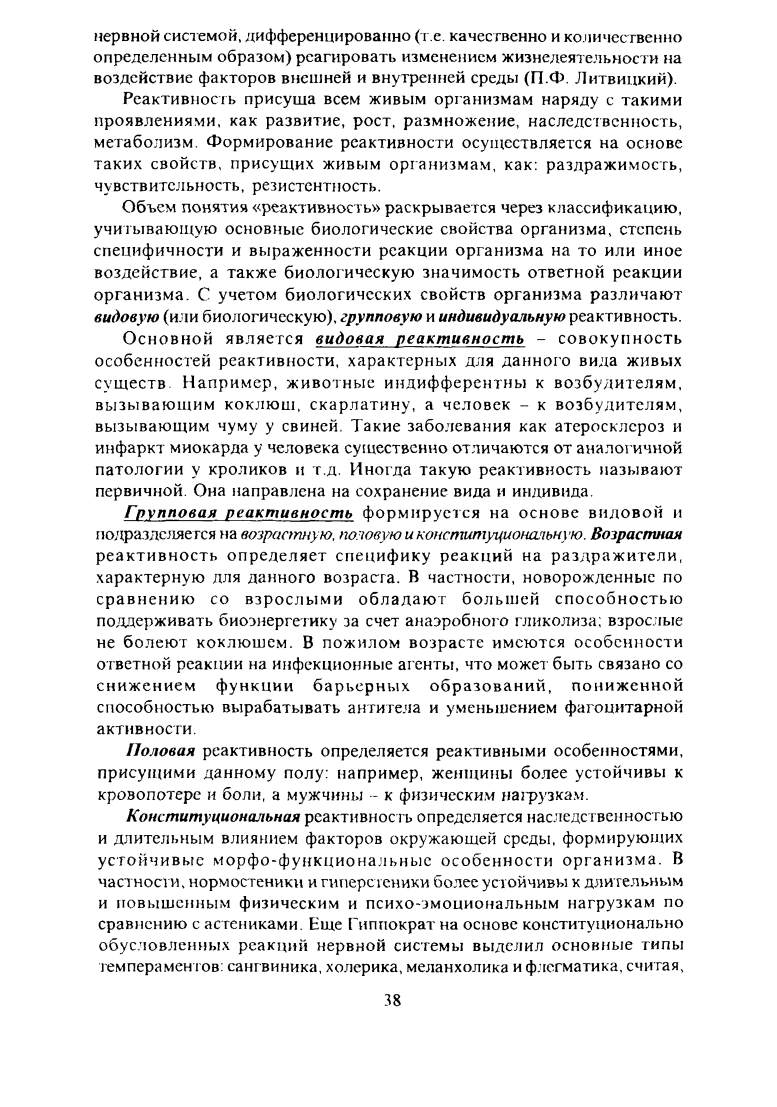 нервной системой, дифференцированно (т.е. качественно и количественно определенным образом) реагировать изменением жизнедеятельности на воздействие факторов внешней и внутренней среды (П.Ф. Литвицкий).

Реактивность присуща всем живым организмам наряду с такими проявлениями, как развитие, рост, размножение, наследственность, метаболизм. Формирование реактивности осуществляется на основе таких свойств, присущих живым организмам, как: раздражимость, чувствительность, резистентность.

Объем понятия «реактивность» раскрывается через классификацию, учитывающую основные биологические свойства организма, степень специфичности и выраженности реакции организма на то или иное воздействие, а также биологическую значимость ответной реакции организма. С учетом биологических свойств организма различают видовую (или биологическую), групповую и индивидуальную реактивность.

Основной является видовая реактивность – совокупность особенностей реактивности, характерных для данного вида живых существ. Например, животные индифферентны к возбудителям, вызывающим коклюш, скарлатину, а человек – к возбудителям, вызывающим чуму у свиней. Такие заболевания как атеросклероз и инфаркт миокарда у человека существенно отличаются от аналогичной патологии у кроликов и т.д. Иногда такую реактивность называют первичной. Она направлена на сохранение вида и индивида.

Групповая реактивность формируется на основе видовой и подразделяется на возрастную, половую и конституциональную. Возрастная реактивность определяет специфику реакций на раздражители, характерную для данного возраста. В частности, новорожденные по сравнению со взрослыми обладают большей способностью поддерживать биоэнергетику за счет анаэробного гликолиза; взрослые не болеют коклюшем. В пожилом возрасте имеются особенности ответной реакции на инфекционные агенты, что может быть связано со снижением функции барьерных образований, пониженной способностью вырабатывать антитела и уменьшением фагоцитарной активности.

Половая реактивность определяется реактивными особенностями, присущими данному полу: например, женщины более устойчивы к кровопотере и боли, а мужчины – к физическим нагрузкам.

Конституциональная реактивность определяется наследственностью и длительным влиянием факторов окружающей среды, формирующих устойчивые морфо-функциональные особенности организма. В частности, нормостеники и гиперстеники более устойчивы к длительным и повышенным физическим и психо-эмоциональным нагрузкам по сравнению с астениками. Еще Гиппократ на основе конституционально обусловленных реакций нервной системы выделил основные типы темпераментов: сангвиника, холерика, меланхолика и флегматика, считая,

38